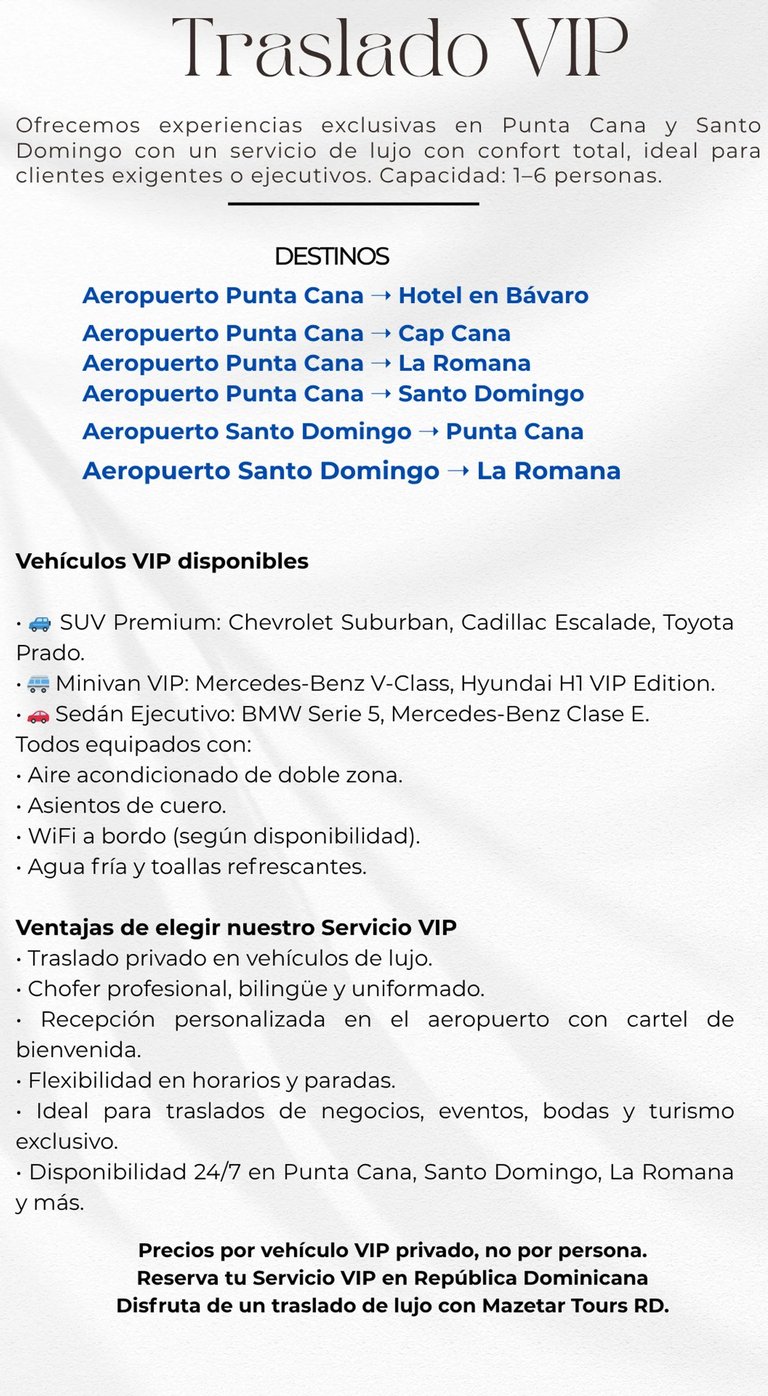 Traslado VIP

Ofrecemos experiencias exclusivas en Punta Cana y Santo Domingo con un servicio de lujo con confort total, ideal para clientes exigentes o ejecutivos. Capacidad: 1–6 personas.

DESTINOS

Aeropuerto Punta Cana ➝ Hotel en Bávaro
Aeropuerto Punta Cana ➝ Cap Cana
Aeropuerto Punta Cana ➝ La Romana
Aeropuerto Punta Cana ➝ Santo Domingo
Aeropuerto Santo Domingo ➝ Punta Cana
Aeropuerto Santo Domingo ➝ La Romana

Vehículos VIP disponibles

• 🚙 SUV Premium: Chevrolet Suburban, Cadillac Escalade, Toyota Prado.
• 🚐 Minivan VIP: Mercedes-Benz V-Class, Hyundai H1 VIP Edition.
• 🚗 Sedán Ejecutivo: BMW Serie 5, Mercedes-Benz Clase E.
Todos equipados con:
• Aire acondicionado de doble zona.
• Asientos de cuero.
• WiFi a bordo (según disponibilidad).
• Agua fría y toallas refrescantes.

Ventajas de elegir nuestro Servicio VIP
• Traslado privado en vehículos de lujo.
• Chofer profesional, bilingüe y uniformado.
• Recepción personalizada en el aeropuerto con cartel de bienvenida.
• Flexibilidad en horarios y paradas.
• Ideal para traslados de negocios, eventos, bodas y turismo exclusivo.
• Disponibilidad 24/7 en Punta Cana, Santo Domingo, La Romana y más.

Precios por vehículo VIP privado, no por persona.
Reserva tu Servicio VIP en República Dominicana
Disfruta de un traslado de lujo con Mazetar Tours RD.